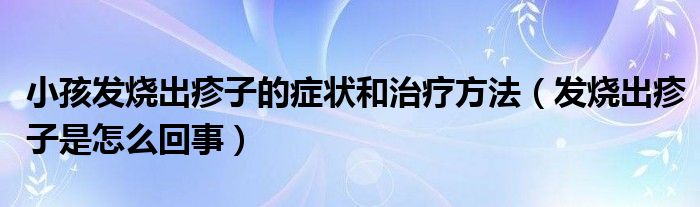 小孩发烧出疹子的症状和治疗方法（发烧出疹子是怎么回事）